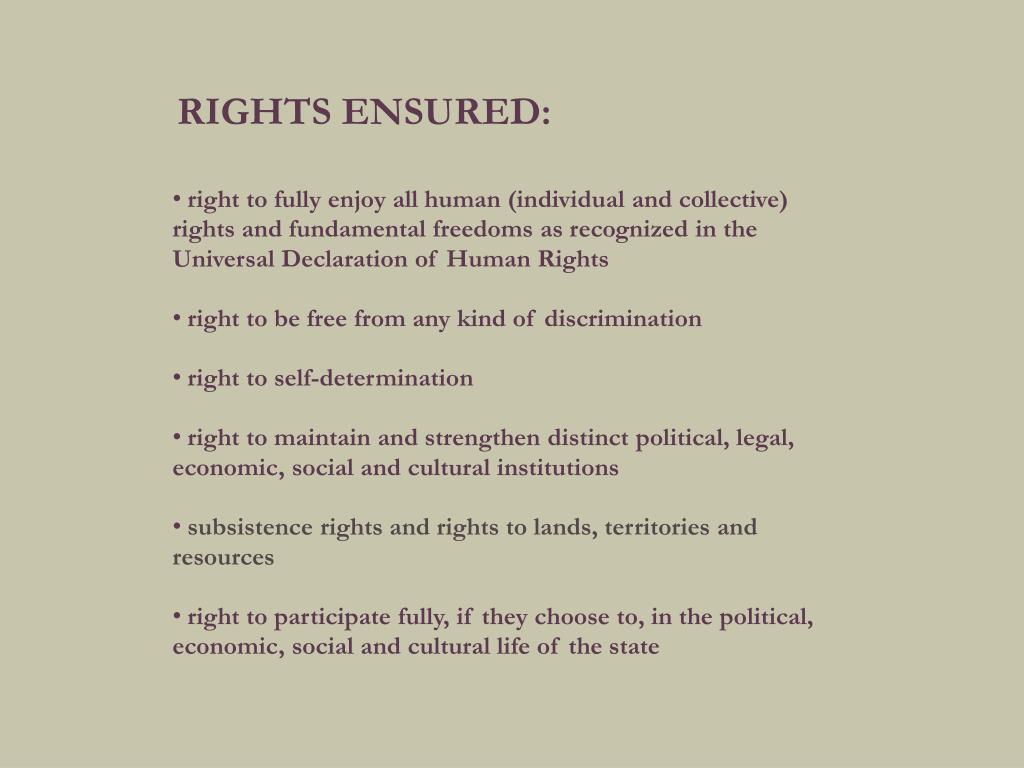 RIGHTS ENSURED:

• right to fully enjoy all human (individual and collective) rights and fundamental freedoms as recognized in the Universal Declaration of Human Rights

• right to be free from any kind of discrimination

• right to self-determination

• right to maintain and strengthen distinct political, legal, economic, social and cultural institutions

• subsistence rights and rights to lands, territories and resources

• right to participate fully, if they choose to, in the political, economic, social and cultural life of the state